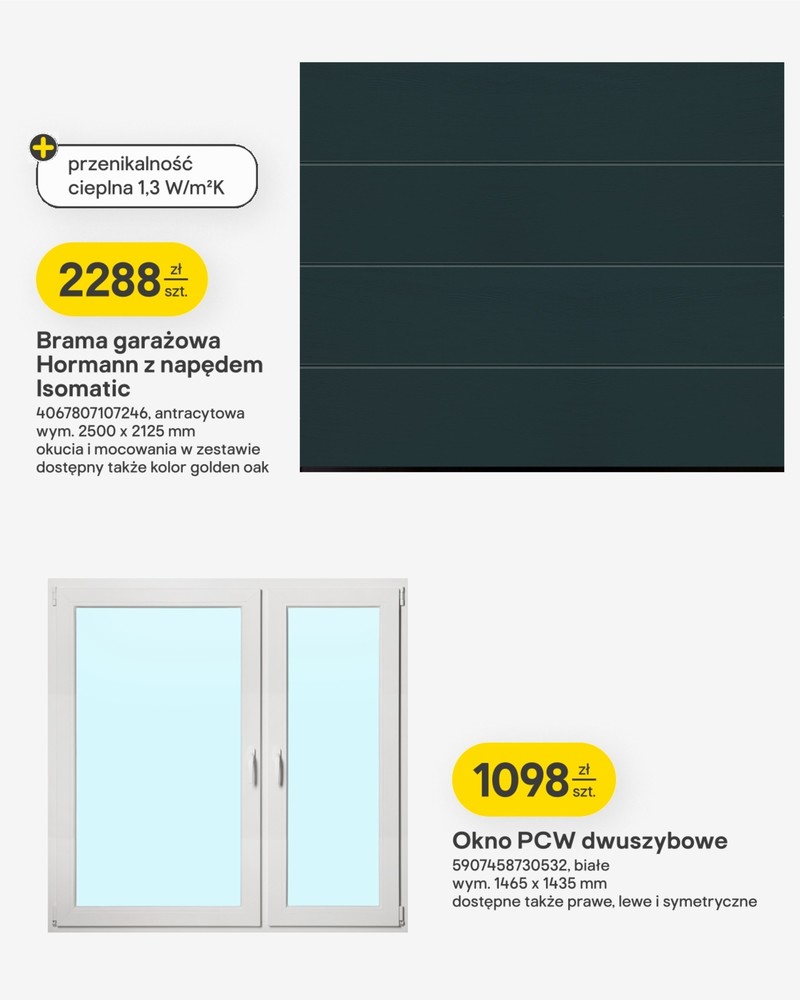 przenikalność cieplna 1,3 W/m²K

2288 zł szt.

Brama garażowa Hormann z napędem Isomatic

4067807107246, antracytowa
wym. 2500 x 2125 mm
okucia i mocowania w zestawie
dostępny także kolor golden oak

1098 zł szt.

Okno PCW dwuszybowe

5907458730532, białe
wym. 1465 x 1435 mm
dostępne także prawe, lewe i symetryczne